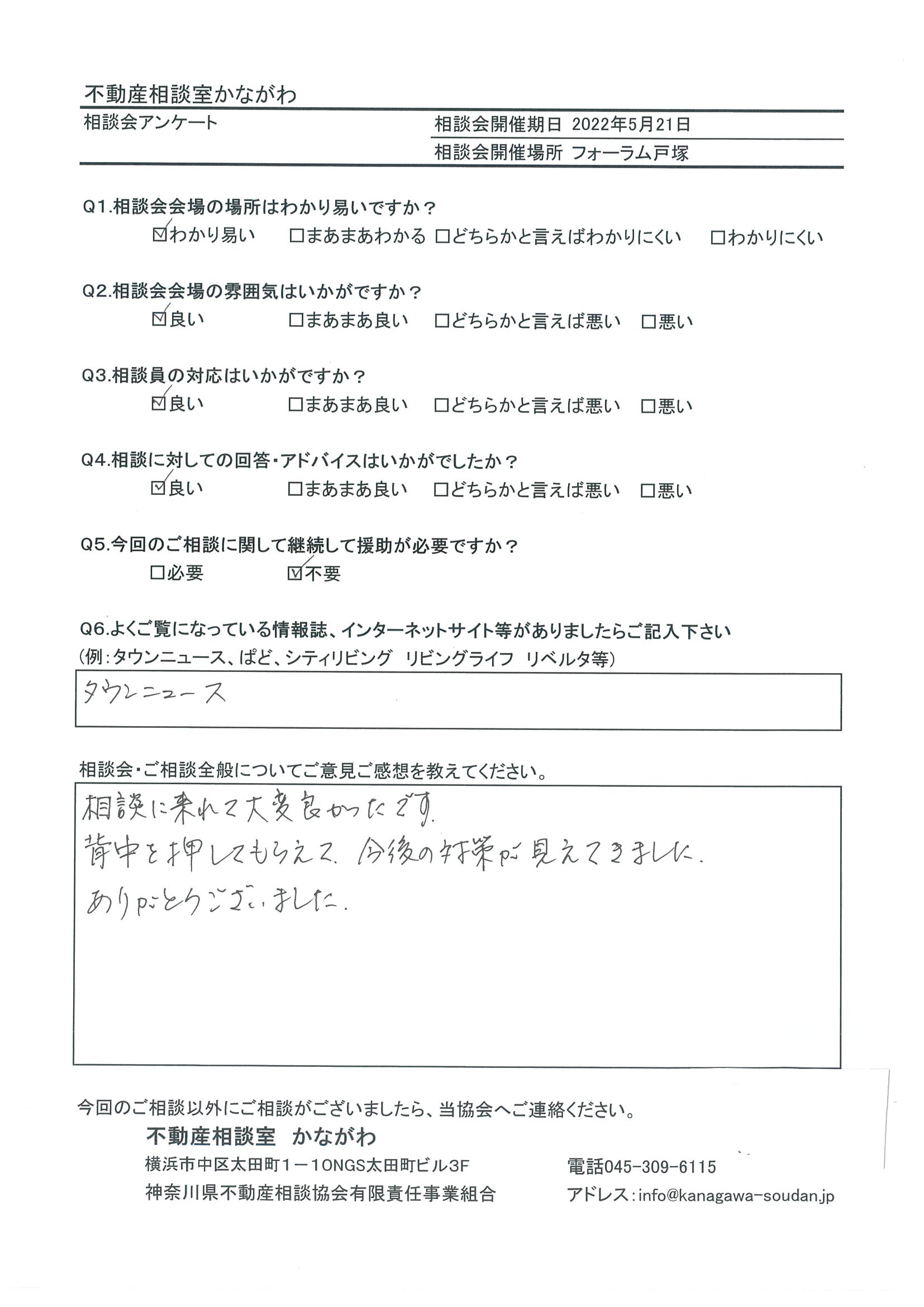 不動産相談室かながわ

相談会アンケート

相談会開催期日 2022年5月21日

相談会開催場所 フォーラム戸塚

Q1.相談会会場の場所はわかり易いですか？

☑わかり易い　□まあまあわかる　□どちらかと言えばわかりにくい　□わかりにくい

Q2.相談会会場の雰囲気はいかがですか？

☑良い　□まあまあ良い　□どちらかと言えば悪い　□悪い

Q3.相談員の対応はいかがですか？

☑良い　□まあまあ良い　□どちらかと言えば悪い　□悪い

Q4.相談に対しての回答・アドバイスはいかがでしたか？

☑良い　□まあまあ良い　□どちらかと言えば悪い　□悪い

Q5.今回のご相談に関して継続して援助が必要ですか？

□必要　☑不要

Q6.よくご覧になっている情報誌、インターネットサイト等がありましたらご記入下さい
(例：タウンニュース、ぱど、シティリビング　リビングライフ　リベルタ等)

タウンニュース

相談会・ご相談全般についてご意見ご感想を教えてください。

相談に来れて大変良かったです。
背中を押してもらえて、今後の対策が見えてきました。
ありがとうございました。

今回のご相談以外にご相談がございましたら、当協会へご連絡ください。

不動産相談室　かながわ

横浜市中区太田町1－10NGS太田町ビル3F

神奈川県不動産相談協会有限責任事業組合

電話045-309-6115

アドレス：info@kanagawa-soudan.jp